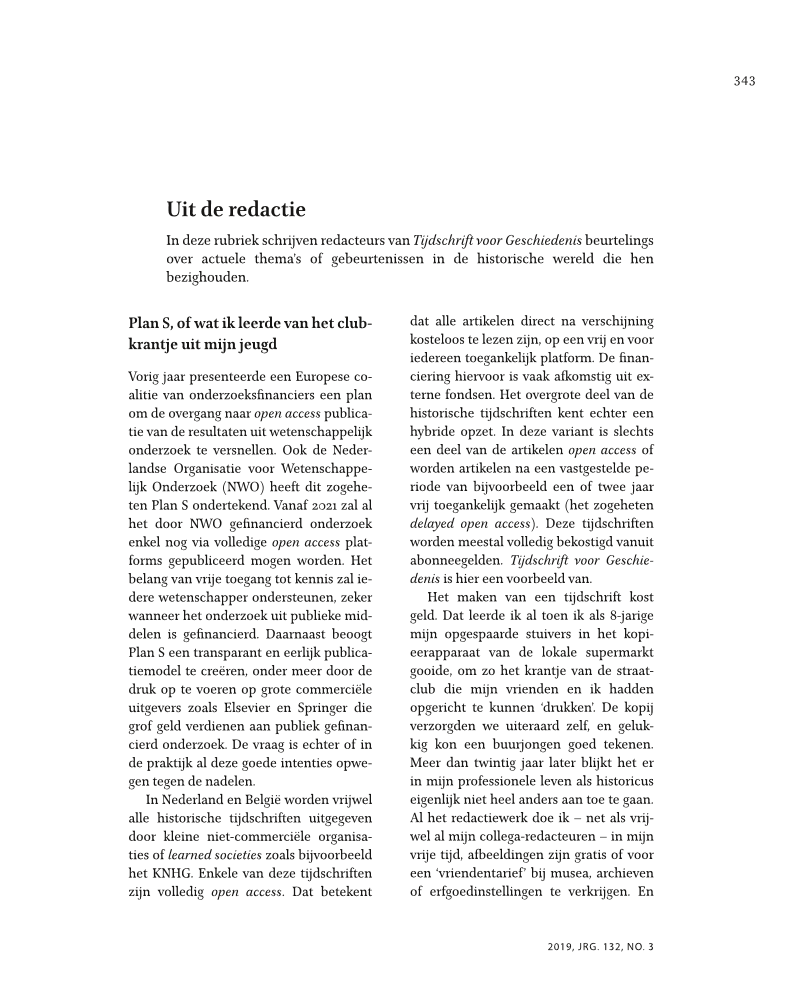 343

Uit de redactie

In deze rubriek schrijven redacteurs van Tijdschrift voor Geschiedenis beurtelings over actuele thema's of gebeurtenissen in de historische wereld die hen bezighouden.

Plan S, of wat ik leerde van het clubkrantje uit mijn jeugd

Vorig jaar presenteerde een Europese coalitie van onderzoeksfinanciers een plan om de overgang naar open access publicatie van de resultaten uit wetenschappelijk onderzoek te versnellen. Ook de Nederlandse Organisatie voor Wetenschappelijk Onderzoek (NWO) heeft dit zogeheten Plan S ondertekend. Vanaf 2021 zal al het door NWO gefinancierd onderzoek enkel nog via volledige open access platforms gepubliceerd mogen worden. Het belang van vrije toegang tot kennis zal iedere wetenschapper ondersteunen, zeker wanneer het onderzoek uit publieke middelen is gefinancierd. Daarnaast beoogt Plan S een transparant en eerlijk publicatiemodel te creëren, onder meer door de druk op te voeren op grote commerciële uitgevers zoals Elsevier en Springer die grof geld verdienen aan publiek gefinancierd onderzoek. De vraag is echter of in de praktijk al deze goede intenties opwegen tegen de nadelen.

In Nederland en België worden vrijwel alle historische tijdschriften uitgegeven door kleine niet-commerciële organisaties of learned societies zoals bijvoorbeeld het KNHG. Enkele van deze tijdschriften zijn volledig open access. Dat betekent dat alle artikelen direct na verschijning kosteloos te lezen zijn, op een vrij en voor iedereen toegankelijk platform. De financiering hiervoor is vaak afkomstig uit externe fondsen. Het overgrote deel van de historische tijdschriften kent echter een hybride opzet. In deze variant is slechts een deel van de artikelen open access of worden artikelen na een vastgestelde periode van bijvoorbeeld een of twee jaar vrij toegankelijk gemaakt (het zogeheten delayed open access). Deze tijdschriften worden meestal volledig bekostigd vanuit abonneegelden. Tijdschrift voor Geschiedenis is hier een voorbeeld van.

Het maken van een tijdschrift kost geld. Dat leerde ik al toen ik als 8-jarige mijn opgespaarde stuivers in het kopieerapparaat van de lokale supermarkt gooide, om zo het krantje van de straatclub die mijn vrienden en ik hadden opgericht te kunnen 'drukken'. De kopij verzorgden we uiteraard zelf, en gelukkig kon een buurjongen goed tekenen. Meer dan twintig jaar later blijkt het er in mijn professionele leven als historicus eigenlijk niet heel anders aan toe te gaan. Al het redactiewerk doe ik – net als vrijwel al mijn collega-redacteuren – in mijn vrije tijd, afbeeldingen zijn gratis of voor een 'vriendentarief' bij musea, archieven of erfgoedinstellingen te verkrijgen. En

2019, JRG. 132, NO. 3